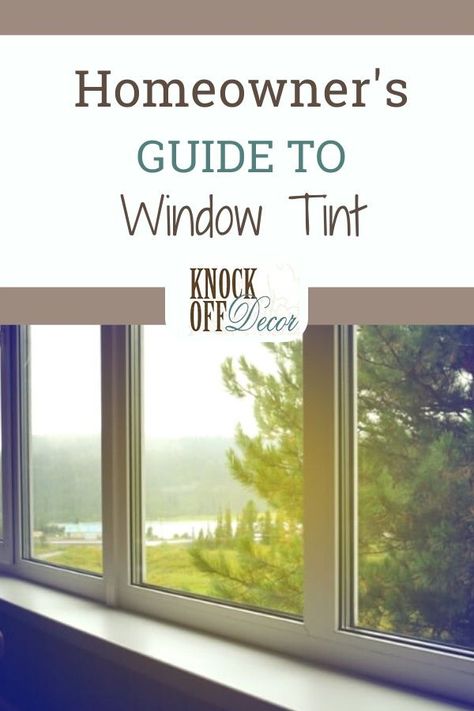 Homeowner's

GUIDE TO

Window Tint

KNOCK OFF Decor